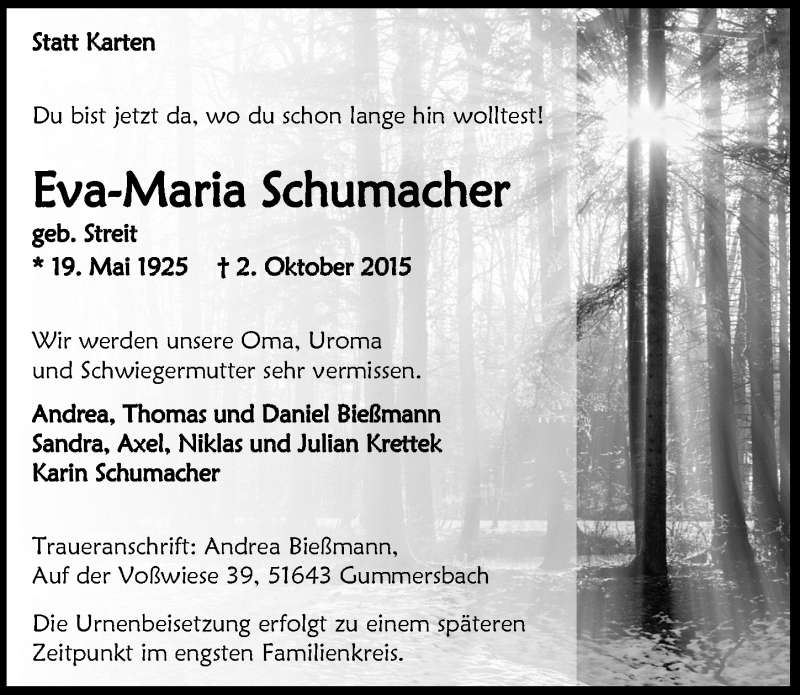 Statt Karten

Du bist jetzt da, wo du schon lange hin wolltest!

Eva-Maria Schumacher

geb. Streit
* 19. Mai 1925 † 2. Oktober 2015

Wir werden unsere Oma, Uroma
und Schwiegermutter sehr vermissen.

Andrea, Thomas und Daniel Bießmann
Sandra, Axel, Niklas und Julian Krettek
Karin Schumacher

Traueranschrift: Andrea Bießmann,
Auf der Voßwiese 39, 51643 Gummersbach

Die Urnenbeisetzung erfolgt zu einem späteren Zeitpunkt im engsten Familienkreis.